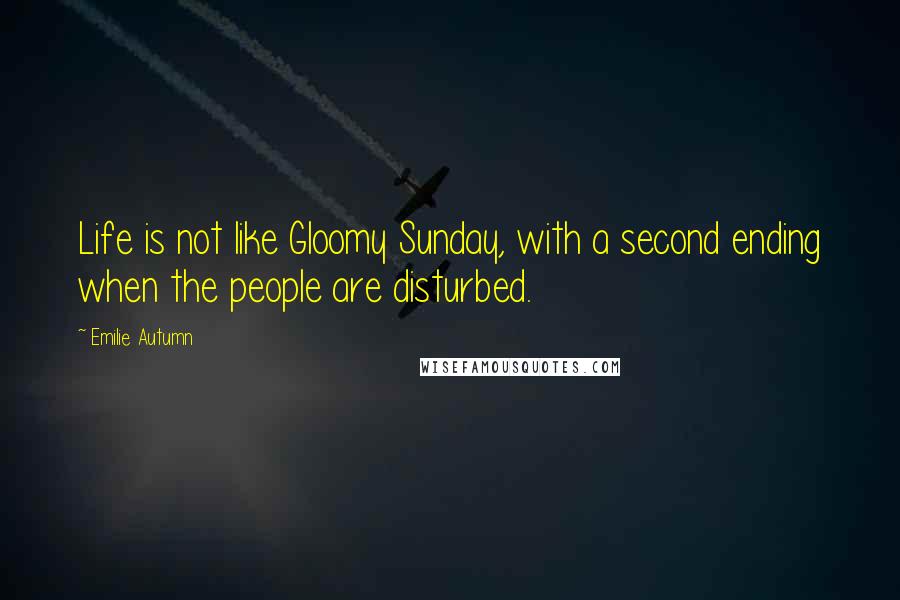 Life is not like Gloomy Sunday, with a second ending when the people are disturbed.

~ Emilie Autumn

WISEFAMOUSQUOTES.COM